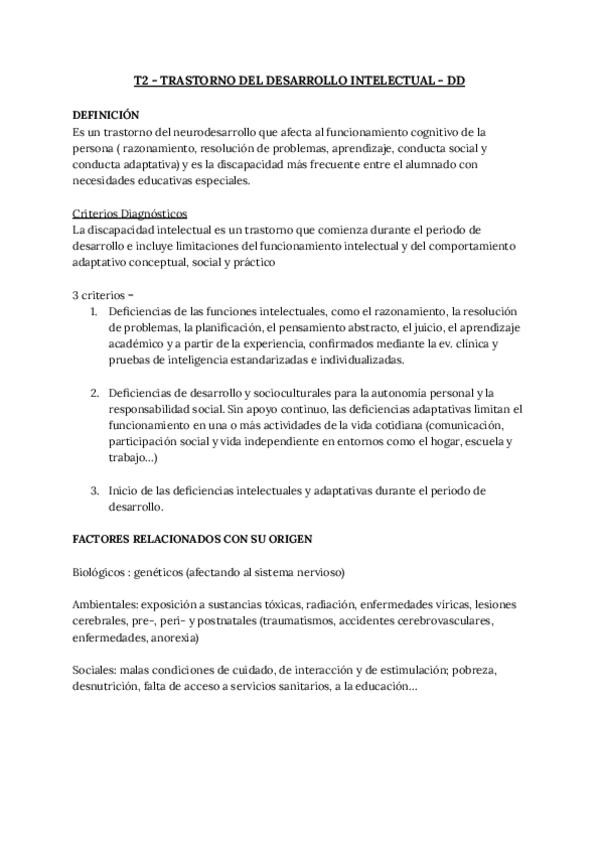 T2 - TRASTORNO DEL DESARROLLO INTELECTUAL - DD

DEFINICIÓN
Es un trastorno del neurodesarrollo que afecta al funcionamiento cognitivo de la persona ( razonamiento, resolución de problemas, aprendizaje, conducta social y conducta adaptativa) y es la discapacidad más frecuente entre el alumnado con necesidades educativas especiales.

Criterios Diagnósticos
La discapacidad intelectual es un trastorno que comienza durante el periodo de desarrollo e incluye limitaciones del funcionamiento intelectual y del comportamiento adaptativo conceptual, social y práctico

3 criterios -
1. Deficiencias de las funciones intelectuales, como el razonamiento, la resolución de problemas, la planificación, el pensamiento abstracto, el juicio, el aprendizaje académico y a partir de la experiencia, confirmados mediante la ev. clínica y pruebas de inteligencia estandarizadas e individualizadas.

2. Deficiencias de desarrollo y socioculturales para la autonomía personal y la responsabilidad social. Sin apoyo continuo, las deficiencias adaptativas limitan el funcionamiento en una o más actividades de la vida cotidiana (comunicación, participación social y vida independiente en entornos como el hogar, escuela y trabajo...)

3. Inicio de las deficiencias intelectuales y adaptativas durante el periodo de desarrollo.

FACTORES RELACIONADOS CON SU ORIGEN

Biológicos : genéticos (afectando al sistema nervioso)

Ambientales: exposición a sustancias tóxicas, radiación, enfermedades víricas, lesiones cerebrales, pre-, peri- y postnatales (traumatismos, accidentes cerebrovasculares, enfermedades, anorexia)

Sociales: malas condiciones de cuidado, de interacción y de estimulación; pobreza, desnutrición, falta de acceso a servicios sanitarios, a la educación...